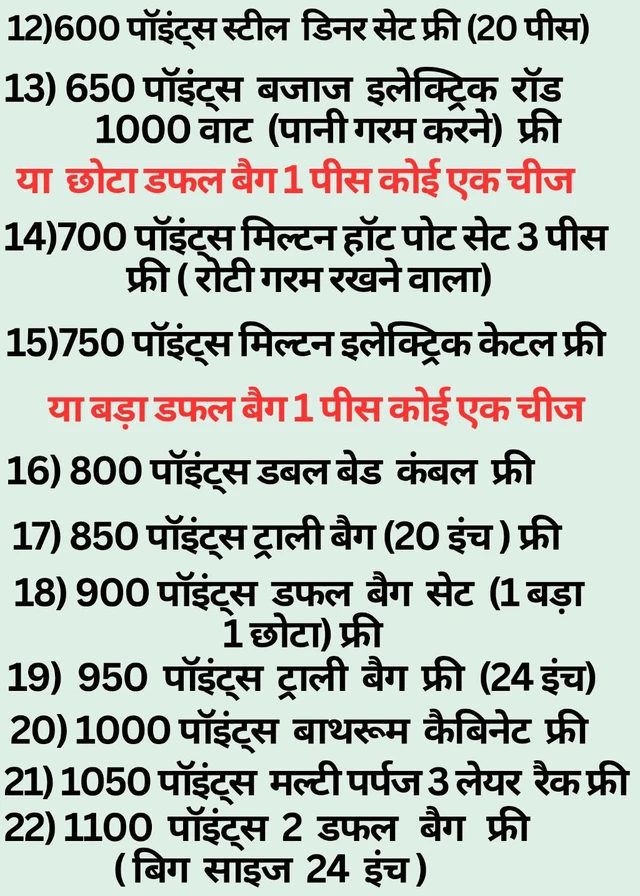 12)600 पॉइंट्स स्टील डिनर सेट फ्री (20 पीस)

13) 650 पॉइंट्स बजाज इलेक्ट्रिक रॉड 1000 वाट (पानी गरम करने) फ्री

या छोटा डफल बैग 1 पीस कोई एक चीज

14)700 पॉइंट्स मिल्टन हॉट पोट सेट 3 पीस फ्री ( रोटी गरम रखने वाला)

15)750 पॉइंट्स मिल्टन इलेक्ट्रिक केटल फ्री

या बड़ा डफल बैग 1 पीस कोई एक चीज

16) 800 पॉइंट्स डबल बेड कंबल फ्री

17) 850 पॉइंट्स ट्राली बैग (20 इंच ) फ्री

18) 900 पॉइंट्स डफल बैग सेट (1 बड़ा 1 छोटा) फ्री

19) 950 पॉइंट्स ट्राली बैग फ्री (24 इंच)

20) 1000 पॉइंट्स बाथरूम कैबिनेट फ्री

21) 1050 पॉइंट्स मल्टी पर्पज 3 लेयर रैक फ्री

22) 1100 पॉइंट्स 2 डफल बैग फ्री ( बिग साइज 24 इंच )